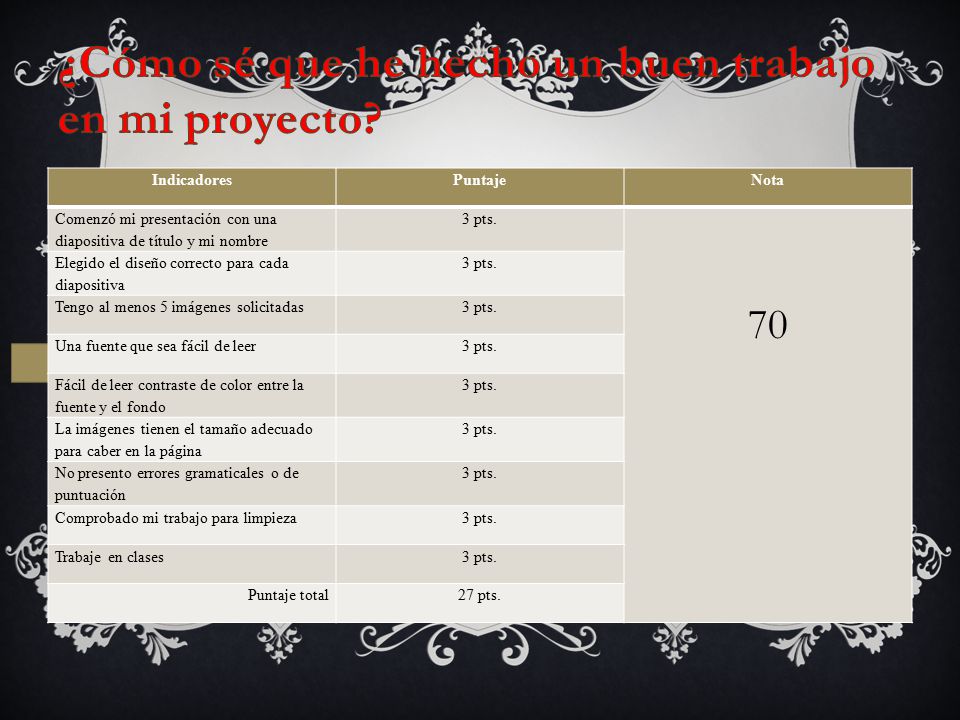 ¿Cómo sé que he hecho un buen trabajo en mi proyecto?

| Indicadores | Puntaje | Nota |
|---|---|---|
| Comenzó mi presentación con una diapositiva de título y mi nombre | 3 pts. | 70 |
| Elegido el diseño correcto para cada diapositiva | 3 pts. | |
| Tengo al menos 5 imágenes solicitadas | 3 pts. | |
| Una fuente que sea fácil de leer | 3 pts. | |
| Fácil de leer contraste de color entre la fuente y el fondo | 3 pts. | |
| La imágenes tienen el tamaño adecuado para caber en la página | 3 pts. | |
| No presento errores gramaticales o de puntuación | 3 pts. | |
| Comprobado mi trabajo para limpieza | 3 pts. | |
| Trabaje en clases | 3 pts. | |
| Puntaje total | 27 pts. | |